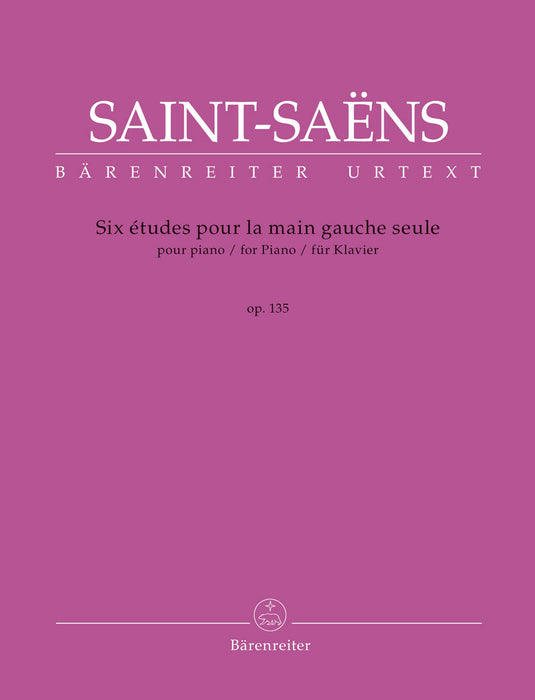 SAINT-SAËNS
BÄRENREITER URTEXT

Six études pour la main gauche seule
pour piano / for Piano / für Klavier

op. 135

Bärenreiter